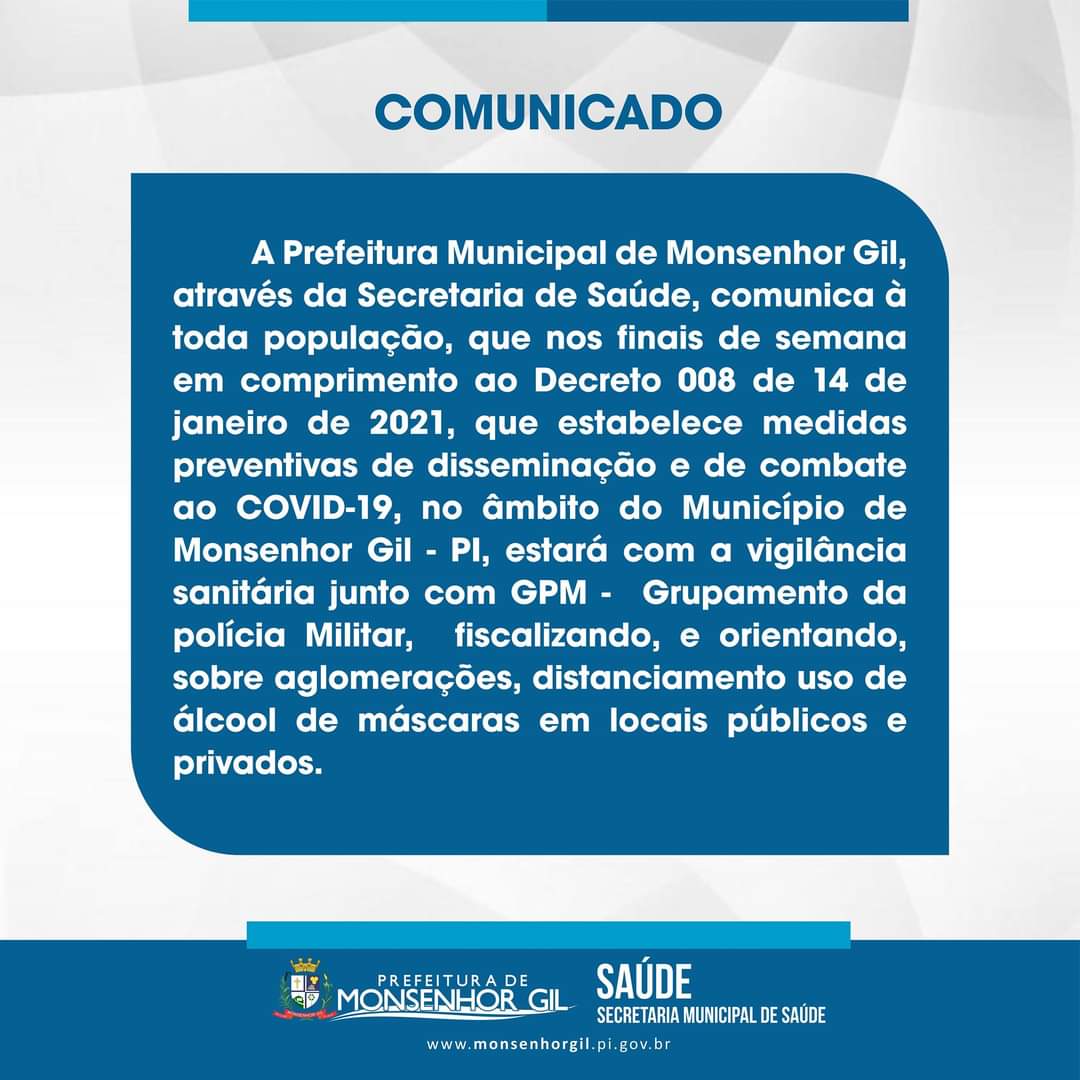 COMUNICADO

A Prefeitura Municipal de Monsenhor Gil, através da Secretaria de Saúde, comunica à toda população, que nos finais de semana em comprimento ao Decreto 008 de 14 de janeiro de 2021, que estabelece medidas preventivas de disseminação e de combate ao COVID-19, no âmbito do Município de Monsenhor Gil - PI, estará com a vigilância sanitária junto com GPM - Grupamento da polícia Militar, fiscalizando, e orientando, sobre aglomerações, distanciamento uso de álcool de máscaras em locais públicos e privados.

PREFEITURA DE MONSENHOR GIL

SAÚDE
SECRETARIA MUNICIPAL DE SAÚDE

www.monsenhorgil.pi.gov.br